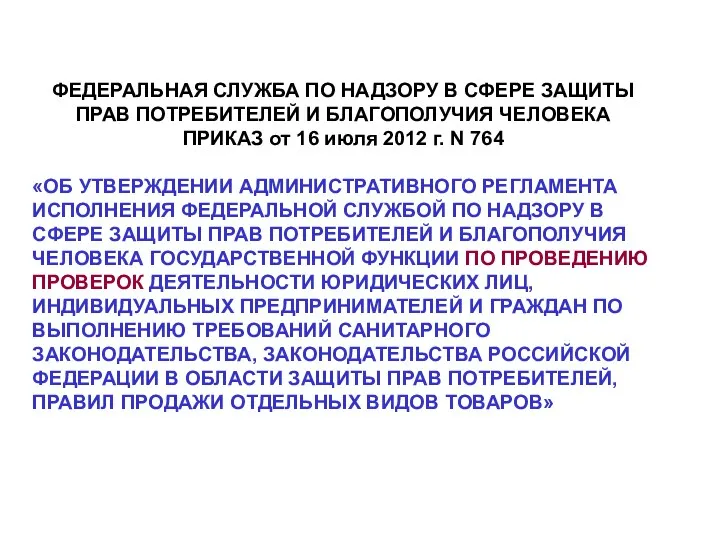 ФЕДЕРАЛЬНАЯ СЛУЖБА ПО НАДЗОРУ В СФЕРЕ ЗАЩИТЫ ПРАВ ПОТРЕБИТЕЛЕЙ И БЛАГОПОЛУЧИЯ ЧЕЛОВЕКА
ПРИКАЗ от 16 июля 2012 г. N 764

«ОБ УТВЕРЖДЕНИИ АДМИНИСТРАТИВНОГО РЕГЛАМЕНТА ИСПОЛНЕНИЯ ФЕДЕРАЛЬНОЙ СЛУЖБОЙ ПО НАДЗОРУ В СФЕРЕ ЗАЩИТЫ ПРАВ ПОТРЕБИТЕЛЕЙ И БЛАГОПОЛУЧИЯ ЧЕЛОВЕКА ГОСУДАРСТВЕННОЙ ФУНКЦИИ ПО ПРОВЕДЕНИЮ ПРОВЕРОК ДЕЯТЕЛЬНОСТИ ЮРИДИЧЕСКИХ ЛИЦ, ИНДИВИДУАЛЬНЫХ ПРЕДПРИНИМАТЕЛЕЙ И ГРАЖДАН ПО ВЫПОЛНЕНИЮ ТРЕБОВАНИЙ САНИТАРНОГО ЗАКОНОДАТЕЛЬСТВА, ЗАКОНОДАТЕЛЬСТВА РОССИЙСКОЙ ФЕДЕРАЦИИ В ОБЛАСТИ ЗАЩИТЫ ПРАВ ПОТРЕБИТЕЛЕЙ, ПРАВИЛ ПРОДАЖИ ОТДЕЛЬНЫХ ВИДОВ ТОВАРОВ»